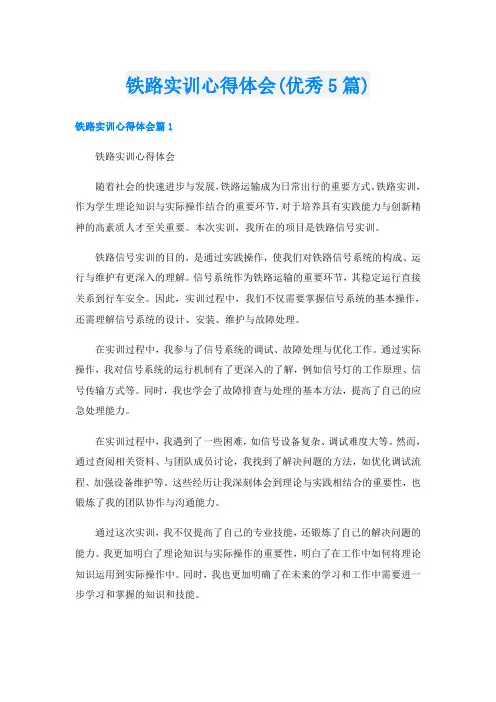 铁路实训心得体会(优秀5篇)

铁路实训心得体会篇1

铁路实训心得体会

随着社会的快速进步与发展，铁路运输成为日常出行的重要方式。铁路实训，作为学生理论知识与实际操作结合的重要环节，对于培养具有实践能力与创新精神的高素质人才至关重要。本次实训，我所在的项目是铁路信号实训。

铁路信号实训的目的，是通过实践操作，使我们对铁路信号系统的构成、运行与维护有更深入的理解。信号系统作为铁路运输的重要环节，其稳定运行直接关系到行车安全。因此，实训过程中，我们不仅需要掌握信号系统的基本操作，还需理解信号系统的设计、安装、维护与故障处理。

在实训过程中，我参与了信号系统的调试、故障处理与优化工作。通过实际操作，我对信号系统的运行机制有了更深入的了解，例如信号灯的工作原理、信号传输方式等。同时，我也学会了故障排查与处理的基本方法，提高了自己的应急处理能力。

在实训过程中，我遇到了一些困难，如信号设备复杂、调试难度大等。然而，通过查阅相关资料、与团队成员讨论，我找到了解决问题的方法，如优化调试流程、加强设备维护等。这些经历让我深刻体会到理论与实践相结合的重要性，也锻炼了我的团队协作与沟通能力。

通过这次实训，我不仅提高了自己的专业技能，还锻炼了自己的解决问题的能力。我更加明白了理论知识与实际操作的重要性，明白了在工作中如何将理论知识运用到实际操作中。同时，我也更加明确了在未来的学习和工作中需要进一步学习和掌握的知识和技能。